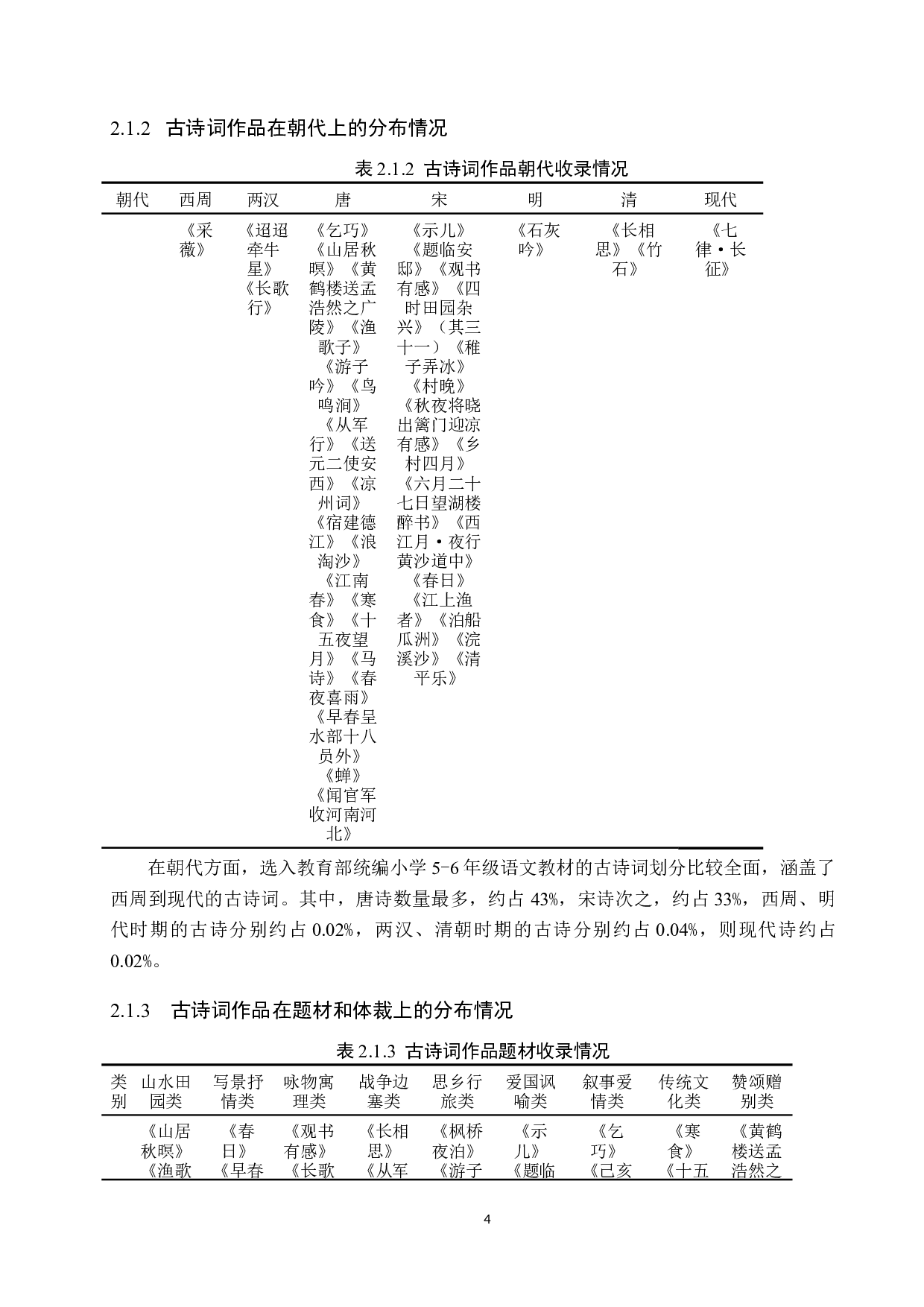 2.1.2 古诗词作品在朝代上的分布情况

表 2.1.2 古诗词作品朝代收录情况

| 朝代 | 西周 | 两汉 | 唐 | 宋 | 明 | 清 | 现代 |
|---|---|---|---|---|---|---|---|
| | 《采薇》 | 《迢迢牵牛星》《长歌行》 | 《乞巧》《山居秋暝》《黄鹤楼送孟浩然之广陵》《渔歌子》《游子吟》《鸟鸣涧》《从军行》《送元二使安西》《凉州词》《宿建德江》《浪淘沙》《江南春》《寒食》《十五夜望月》《马诗》《春夜喜雨》《早春呈水部十八员外》《蝉》《闻官军收河南河北》 | 《示儿》《题临安邸》《观书有感》《四时田园杂兴》（其三十一）《稚子弄冰》《村晚》《秋夜将晓出篱门迎凉有感》《乡村四月》《六月二十七日望湖楼醉书》《西江月·夜行黄沙道中》《春日》《江上渔者》《泊船瓜洲》《浣溪沙》《清平乐》 | 《石灰吟》 | 《长相思》《竹石》 | 《七律·长征》 |

在朝代方面，选入教育部统编小学 5-6 年级语文教材的古诗词划分比较全面，涵盖了西周到现代的古诗词。其中，唐诗数量最多，约占 43%，宋诗次之，约占 33%，西周、明代时期的古诗分别约占 0.02%，两汉、清朝时期的古诗分别约占 0.04%，则现代诗约占 0.02%。

2.1.3 古诗词作品在题材和体裁上的分布情况

表 2.1.3 古诗词作品题材收录情况

| 类别 | 山水田园类 | 写景抒情类 | 咏物寓理类 | 战争边塞类 | 思乡行旅类 | 爱国讽喻类 | 叙事爱情类 | 传统文化类 | 赞颂赠别类 |
|---|---|---|---|---|---|---|---|---|---|
| | 《山居秋暝》《渔歌 | 《春日》《早春 | 《观书有感》《长歌 | 《长相思》《从军 | 《枫桥夜泊》《游子 | 《示儿》《题临 | 《乞巧》《己亥 | 《寒食》《十五 | 《黄鹤楼送孟浩然之 |

4